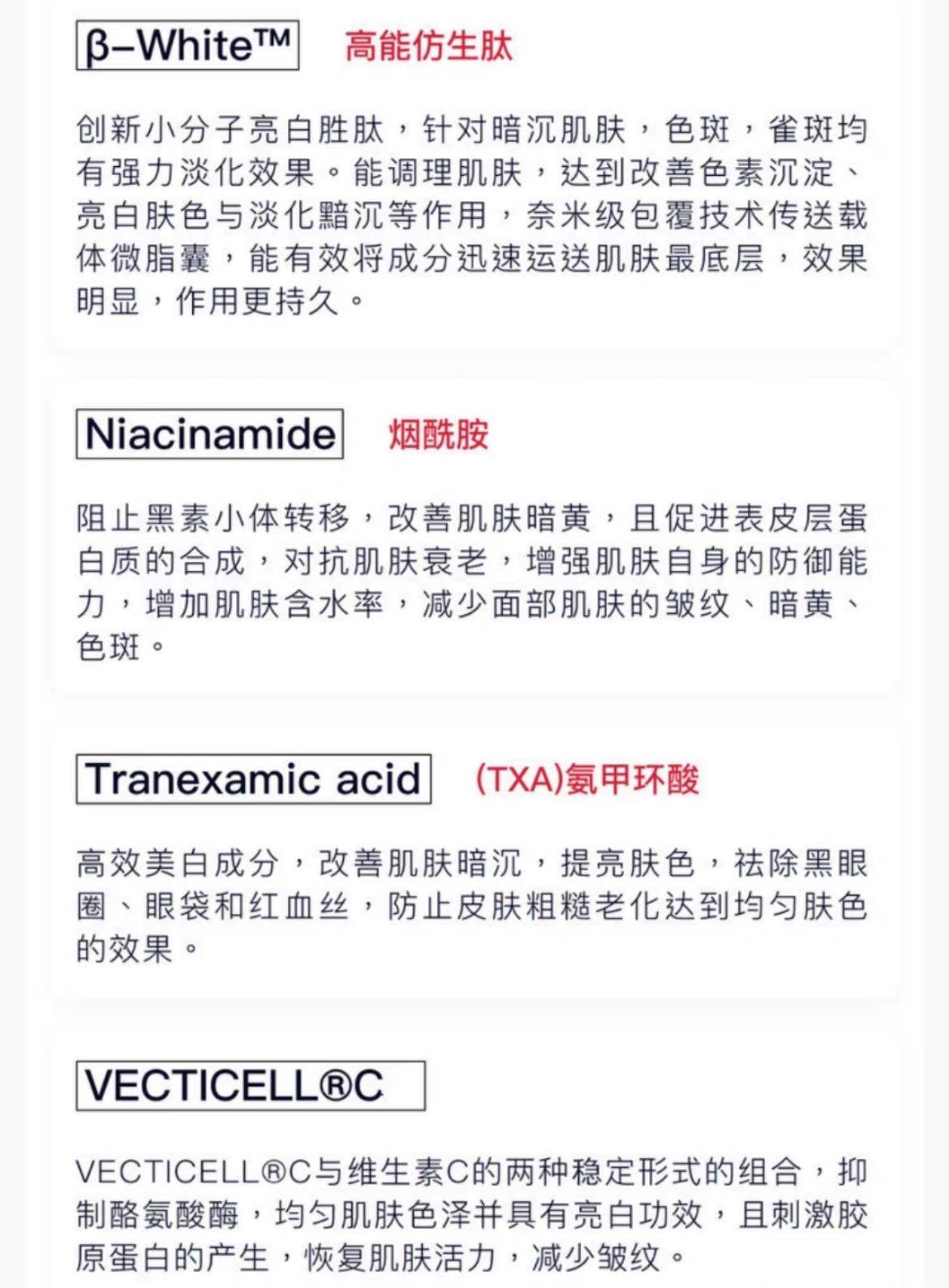 β–White™ 高能仿生肽

创新小分子亮白胜肽，针对暗沉肌肤，色斑，雀斑均有强力淡化效果。能调理肌肤，达到改善色素沉淀、亮白肤色与淡化黯沉等作用，奈米级包覆技术传送载体微脂囊，能有效将成分迅速运送肌肤最底层，效果明显，作用更持久。

Niacinamide 烟酰胺

阻止黑素小体转移，改善肌肤暗黄，且促进表皮层蛋白质的合成，对抗肌肤衰老，增强肌肤自身的防御能力，增加肌肤含水率，减少面部肌肤的皱纹、暗黄、色斑。

Tranexamic acid (TXA)氨甲环酸

高效美白成分，改善肌肤暗沉，提亮肤色，祛除黑眼圈、眼袋和红血丝，防止皮肤粗糙老化达到均匀肤色的效果。

VECTICELL®C

VECTICELL®C与维生素C的两种稳定形式的组合，抑制酪氨酸酶，均匀肌肤色泽并具有亮白功效，且刺激胶原蛋白的产生，恢复肌肤活力，减少皱纹。